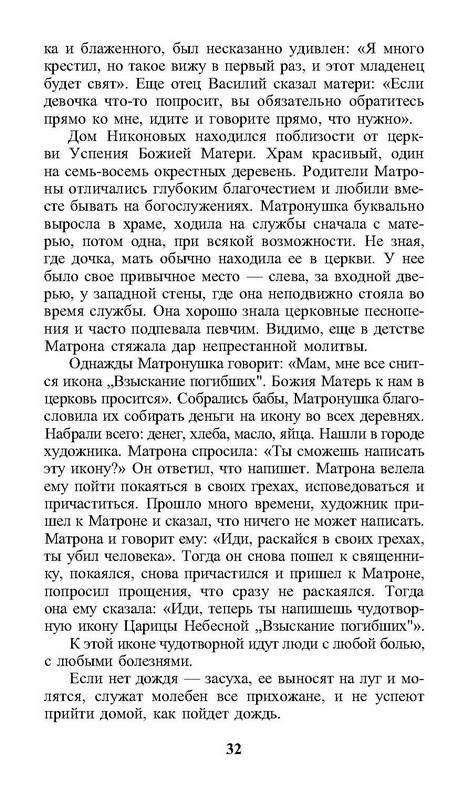 ка и блаженного, был несказанно удивлен: «Я много крестил, но такое вижу в первый раз, и этот младенец будет свят». Еще отец Василий сказал матери: «Если девочка что-то попросит, вы обязательно обратитесь прямо ко мне, идите и говорите прямо, что нужно».

Дом Никоновых находился поблизости от церкви Успения Божией Матери. Храм красивый, один на семь-восемь окрестных деревень. Родители Матроны отличались глубоким благочестием и любили вместе бывать на богослужениях. Матронушка буквально выросла в храме, ходила на службы сначала с матерью, потом одна, при всякой возможности. Не зная, где дочка, мать обычно находила ее в церкви. У нее было свое привычное место — слева, за входной дверью, у западной стены, где она неподвижно стояла во время службы. Она хорошо знала церковные песнопения и часто подпевала певчим. Видимо, еще в детстве Матрона стяжала дар непрестанной молитвы.

Однажды Матронушка говорит: «Мам, мне все снится икона „Взыскание погибших". Божия Матерь к нам в церковь просится». Собрались бабы, Матронушка благословила их собирать деньги на икону во всех деревнях. Набрали всего: денег, хлеба, масло, яйца. Нашли в городе художника. Матрона спросила: «Ты сможешь написать эту икону?» Он ответил, что напишет. Матрона велела ему пойти покаяться в своих грехах, исповедоваться и причаститься. Прошло много времени, художник пришел к Матроне и сказал, что ничего не может написать. Матрона и говорит ему: «Иди, раскайся в своих грехах, ты убил человека». Тогда он снова пошел к священнику, покаялся, снова причастился и пришел к Матроне, попросил прощения, что сразу не раскаялся. Тогда она ему сказала: «Иди, теперь ты напишешь чудотворную икону Царицы Небесной „Взыскание погибших"».

К этой иконе чудотворной идут люди с любой болью, с любыми болезнями.

Если нет дождя — засуха, ее выносят на луг и молятся, служат молебен все прихожане, и не успеют прийти домой, как пойдет дождь.

32